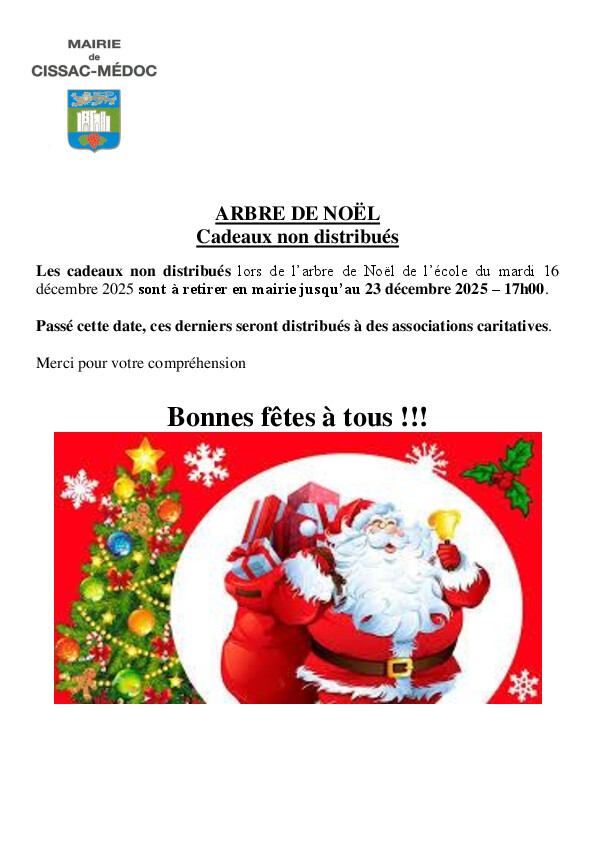 MAIRIE
de
CISSAC-MÉDOC

ARBRE DE NOËL
Cadeaux non distribués

Les cadeaux non distribués lors de l'arbre de Noël de l'école du mardi 16 décembre 2025 sont à retirer en mairie jusqu'au 23 décembre 2025 – 17h00.

Passé cette date, ces derniers seront distribués à des associations caritatives.

Merci pour votre compréhension

Bonnes fêtes à tous !!!